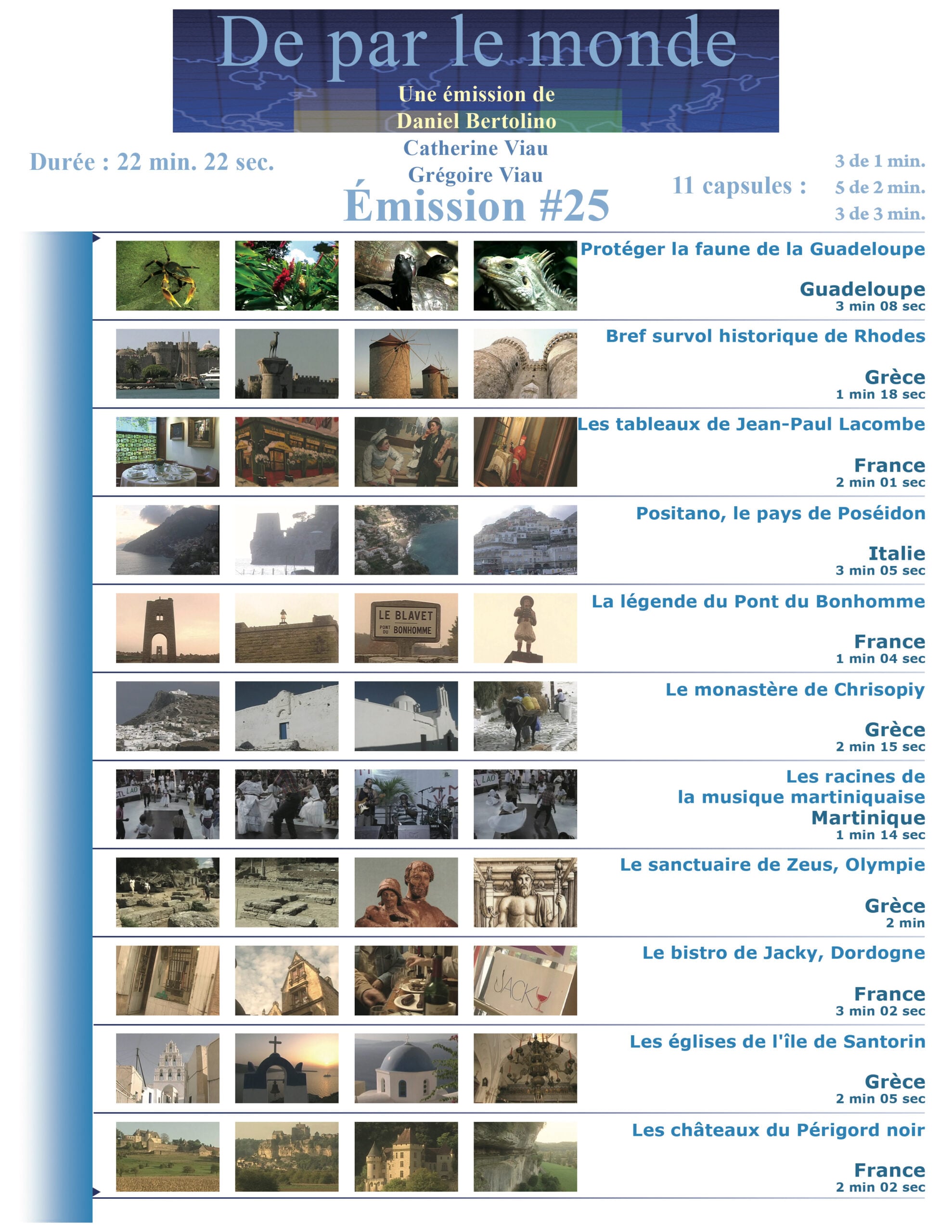 De par le monde

Une émission de
Daniel Bertolino
Catherine Viau
Grégoire Viau

Durée : 22 min. 22 sec.

Émission #25

11 capsules :
3 de 1 min.
5 de 2 min.
3 de 3 min.

Protéger la faune de la Guadeloupe
Guadeloupe
3 min 08 sec

Bref survol historique de Rhodes
Grèce
1 min 18 sec

Les tableaux de Jean-Paul Lacombe
France
2 min 01 sec

Positano, le pays de Poséidon
Italie
3 min 05 sec

LE BLAVET
PONT DU BONHOMME

La légende du Pont du Bonhomme
France
1 min 04 sec

Le monastère de Chrisopiy
Grèce
2 min 15 sec

Les racines de la musique martiniquaise
Martinique
1 min 14 sec

Le sanctuaire de Zeus, Olympie
Grèce
2 min

JACKY

Le bistro de Jacky, Dordogne
France
3 min 02 sec

Les églises de l'île de Santorin
Grèce
2 min 05 sec

Les châteaux du Périgord noir
France
2 min 02 sec